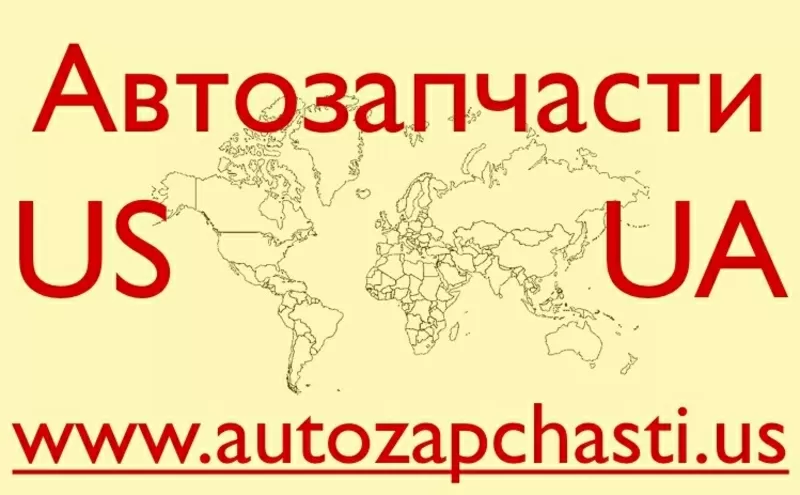 Автозапчасти

US UA

www.autozapchasti.us